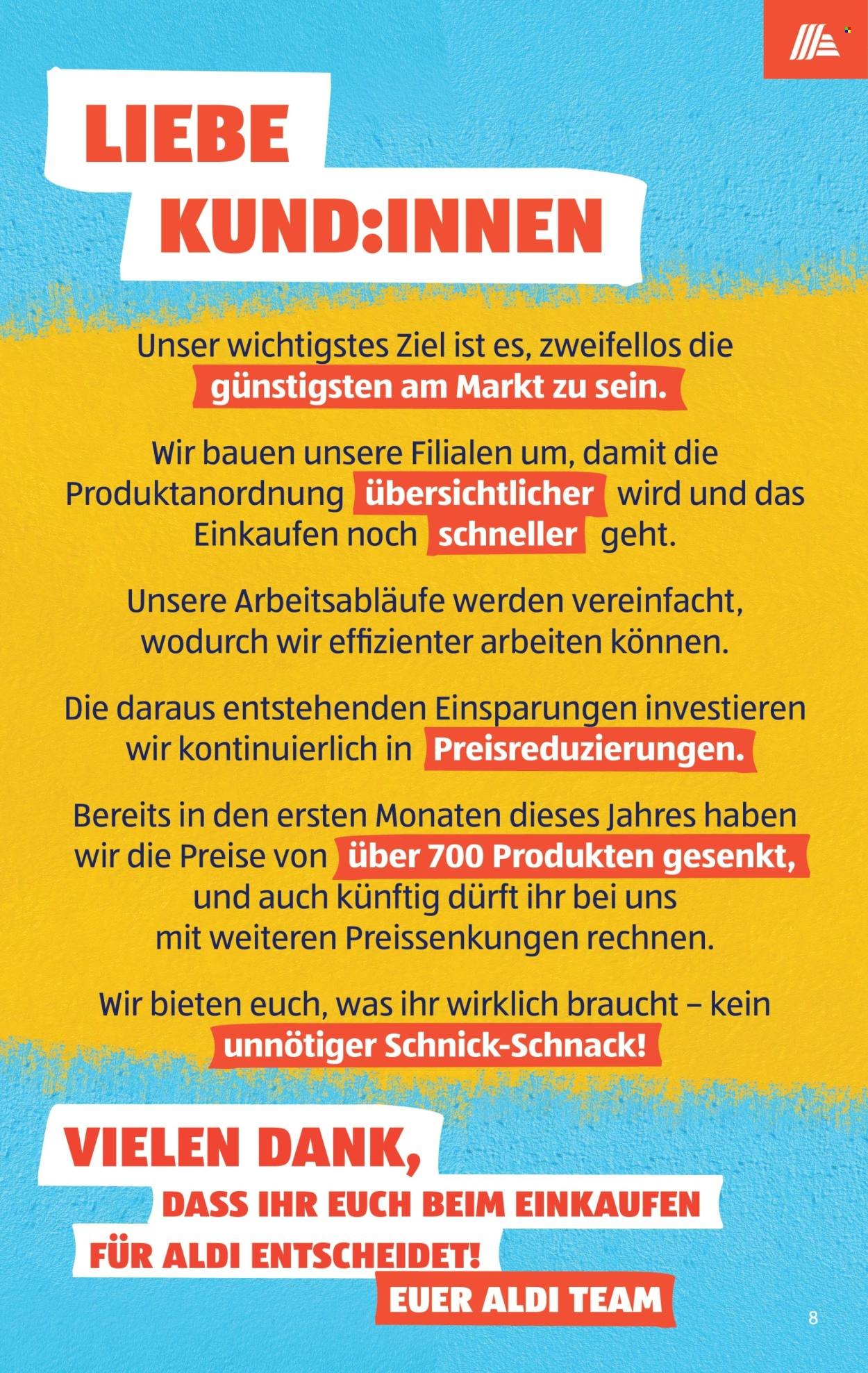 LIEBE KUND:INNEN

Unser wichtigstes Ziel ist es, zweifellos die günstigsten am Markt zu sein.

Wir bauen unsere Filialen um, damit die Produktanordnung übersichtlicher wird und das Einkaufen noch schneller geht.

Unsere Arbeitsabläufe werden vereinfacht, wodurch wir effizienter arbeiten können.

Die daraus entstehenden Einsparungen investieren wir kontinuierlich in Preisreduzierungen.

Bereits in den ersten Monaten dieses Jahres haben wir die Preise von über 700 Produkten gesenkt, und auch künftig dürft ihr bei uns mit weiteren Preissenkungen rechnen.

Wir bieten euch, was ihr wirklich braucht – kein unnötiger Schnick-Schnack!

VIELEN DANK, DASS IHR EUCH BEIM EINKAUFEN FÜR ALDI ENTSCHEIDET!

EUER ALDI TEAM

8